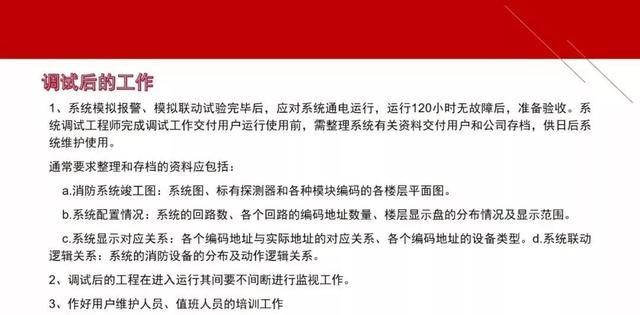 调试后的工作

1、系统模拟报警、模拟联动试验完毕后，应对系统通电运行，运行120小时无故障后，准备验收。系统调试工程师完成调试工作交付用户运行使用前，需整理系统有关资料交付用户和公司存档，供日后系统维护使用。

通常要求整理和存档的资料应包括：

a.消防系统竣工图：系统图、标有探测器和各种模块编码的各楼层平面图。

b.系统配置情况：系统的回路数、各个回路的编码地址数量、楼层显示盘的分布情况及显示范围。

c.系统显示对应关系：各个编码地址与实际地址的对应关系、各个编码地址的设备类型。d.系统联动逻辑关系：系统的消防设备的分布及动作逻辑关系。

2、调试后的工程在进入运行其间要不间断进行监视工作。

3、作好用户维护人员、值班人员的培训工作